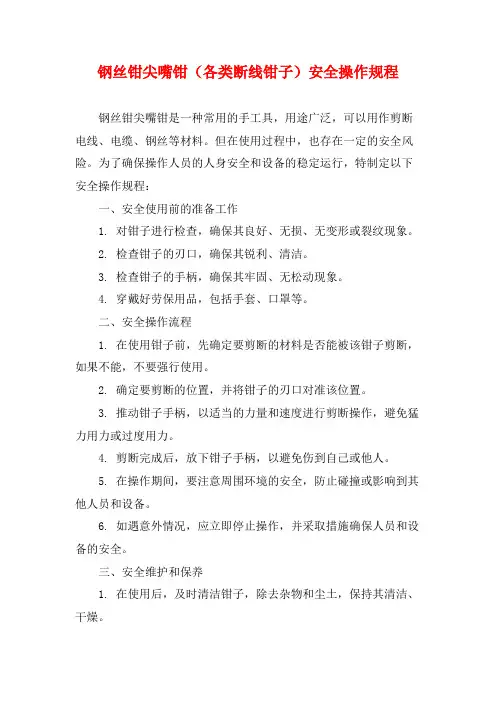 钢丝钳尖嘴钳（各类断线钳子）安全操作规程

钢丝钳尖嘴钳是一种常用的手工具，用途广泛，可以用作剪断电线、电缆、钢丝等材料。但在使用过程中，也存在一定的安全风险。为了确保操作人员的人身安全和设备的稳定运行，特制定以下安全操作规程：

一、安全使用前的准备工作

1. 对钳子进行检查，确保其良好、无损、无变形或裂纹现象。

2. 检查钳子的刃口，确保其锐利、清洁。

3. 检查钳子的手柄，确保其牢固、无松动现象。

4. 穿戴好劳保用品，包括手套、口罩等。

二、安全操作流程

1. 在使用钳子前，先确定要剪断的材料是否能被该钳子剪断，如果不能，不要强行使用。

2. 确定要剪断的位置，并将钳子的刃口对准该位置。

3. 推动钳子手柄，以适当的力量和速度进行剪断操作，避免猛力用力或过度用力。

4. 剪断完成后，放下钳子手柄，以避免伤到自己或他人。

5. 在操作期间，要注意周围环境的安全，防止碰撞或影响到其他人员和设备。

6. 如遇意外情况，应立即停止操作，并采取措施确保人员和设备的安全。

三、安全维护和保养

1. 在使用后，及时清洁钳子，除去杂物和尘土，保持其清洁、干燥。